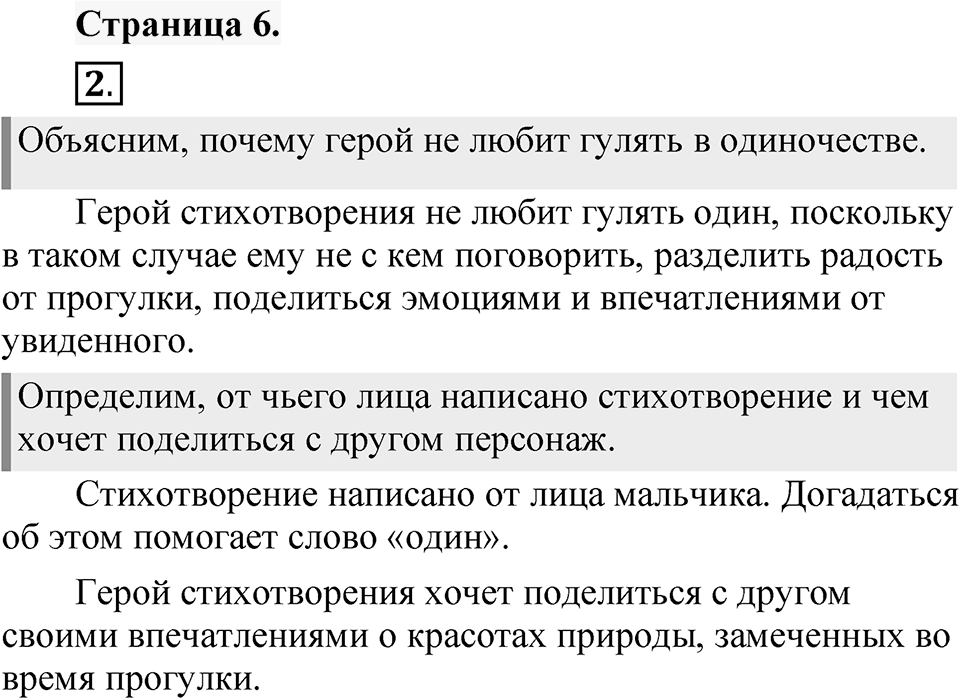 Страница 6.

2.

Объясним, почему герой не любит гулять в одиночестве.

Герой стихотворения не любит гулять один, поскольку в таком случае ему не с кем поговорить, разделить радость от прогулки, поделиться эмоциями и впечатлениями от увиденного.

Определим, от чьего лица написано стихотворение и чем хочет поделиться с другом персонаж.

Стихотворение написано от лица мальчика. Догадаться об этом помогает слово «один».

Герой стихотворения хочет поделиться с другом своими впечатлениями о красотах природы, замеченных во время прогулки.